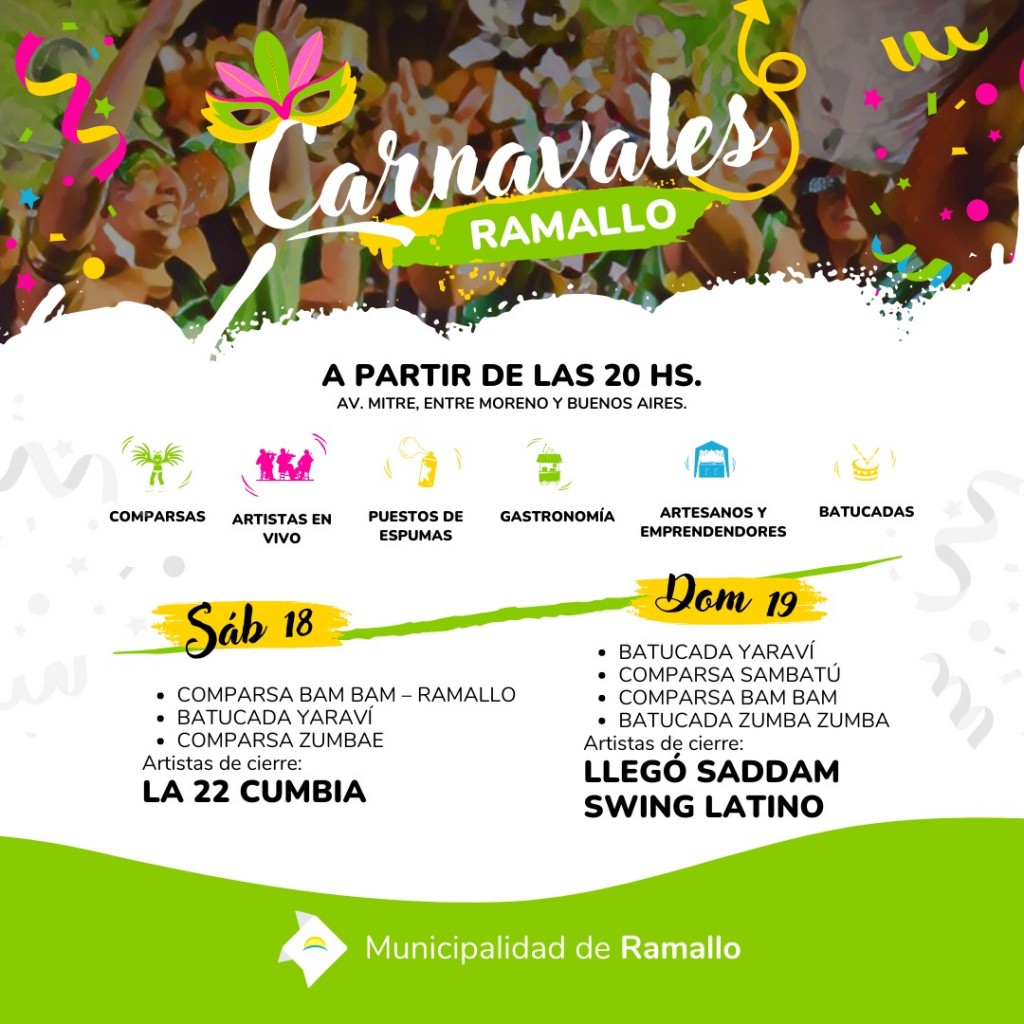 Carnavales
RAMALLO

A PARTIR DE LAS 20 HS.
AV. MITRE, ENTRE MORENO Y BUENOS AIRES.

COMPARSAS

ARTISTAS EN VIVO

PUESTOS DE ESPUMAS

GASTRONOMÍA

ARTESANOS Y EMPRENDENDORES

BATUCADAS

Sáb 18

• COMPARSA BAM BAM – RAMALLO
• BATUCADA YARAVÍ
• COMPARSA ZUMBAE
Artistas de cierre:
LA 22 CUMBIA

Dom 19

• BATUCADA YARAVÍ
• COMPARSA SAMBATÚ
• COMPARSA BAM BAM
• BATUCADA ZUMBA ZUMBA
Artistas de cierre:
LLEGÓ SADDAM
SWING LATINO

Municipalidad de Ramallo